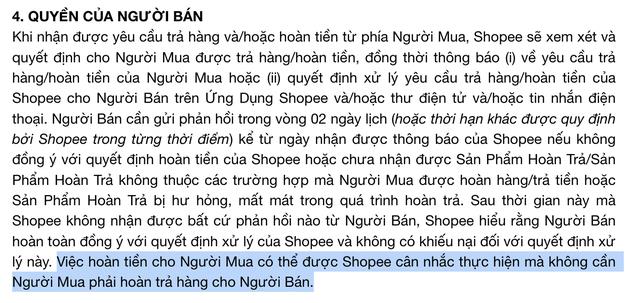 4. QUYỀN CỦA NGƯỜI BÁN

Khi nhận được yêu cầu trả hàng và/hoặc hoàn tiền từ phía Người Mua, Shopee sẽ xem xét và quyết định cho Người Mua được trả hàng/hoàn tiền, đồng thời thông báo (i) về yêu cầu trả hàng/hoàn tiền của Người Mua hoặc (ii) quyết định xử lý yêu cầu trả hàng/hoàn tiền của Shopee cho Người Bán trên Ứng Dụng Shopee và/hoặc thư điện tử và/hoặc tin nhắn điện thoại. Người Bán cần gửi phản hồi trong vòng 02 ngày lịch (hoặc thời hạn khác được quy định bởi Shopee trong từng thời điểm) kể từ ngày nhận được thông báo của Shopee nếu không đồng ý với quyết định hoàn tiền của Shopee hoặc chưa nhận được Sản Phẩm Hoàn Trả/Sản Phẩm Hoàn Trả không thuộc các trường hợp mà Người Mua được hoàn hàng/trả tiền hoặc Sản Phẩm Hoàn Trả bị hư hỏng, mất mát trong quá trình hoàn trả. Sau thời gian này mà Shopee không nhận được bất cứ phản hồi nào từ Người Bán, Shopee hiểu rằng Người Bán hoàn toàn đồng ý với quyết định xử lý của Shopee và không có khiếu nại đối với quyết định xử lý này. Việc hoàn tiền cho Người Mua có thể được Shopee cân nhắc thực hiện mà không cần Người Mua phải hoàn trả hàng cho Người Bán.